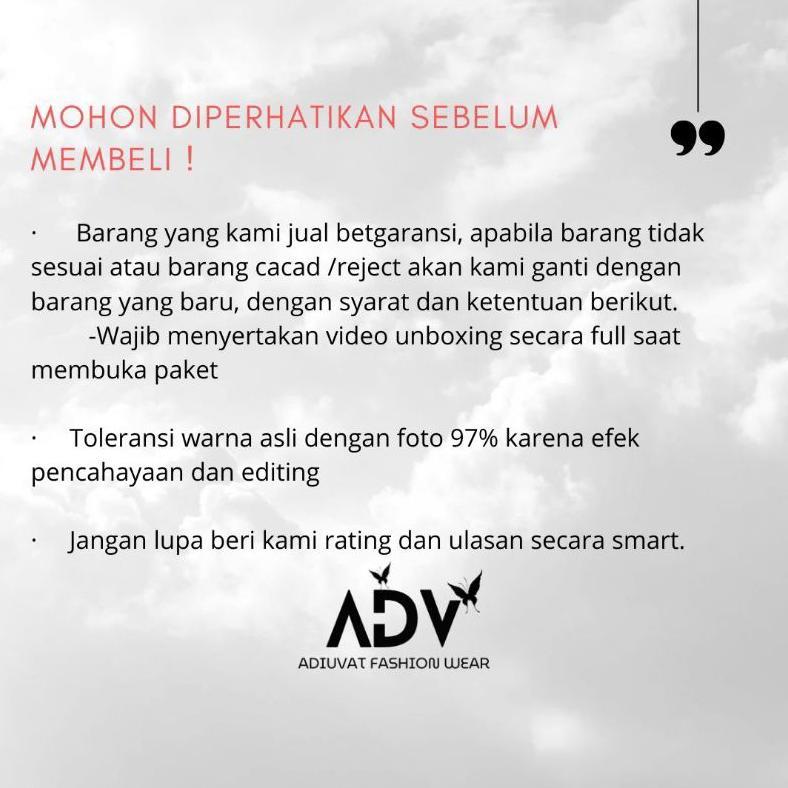 MOHON DIPERHATIKAN SEBELUM MEMBELI !

”

· Barang yang kami jual betgaransi, apabila barang tidak sesuai atau barang cacad /reject akan kami ganti dengan barang yang baru, dengan syarat dan ketentuan berikut.
-Wajib menyertakan video unboxing secara full saat membuka paket

· Toleransi warna asli dengan foto 97% karena efek pencahayaan dan editing

· Jangan lupa beri kami rating dan ulasan secara smart.

ADV
ADIUVAT FASHION WEAR